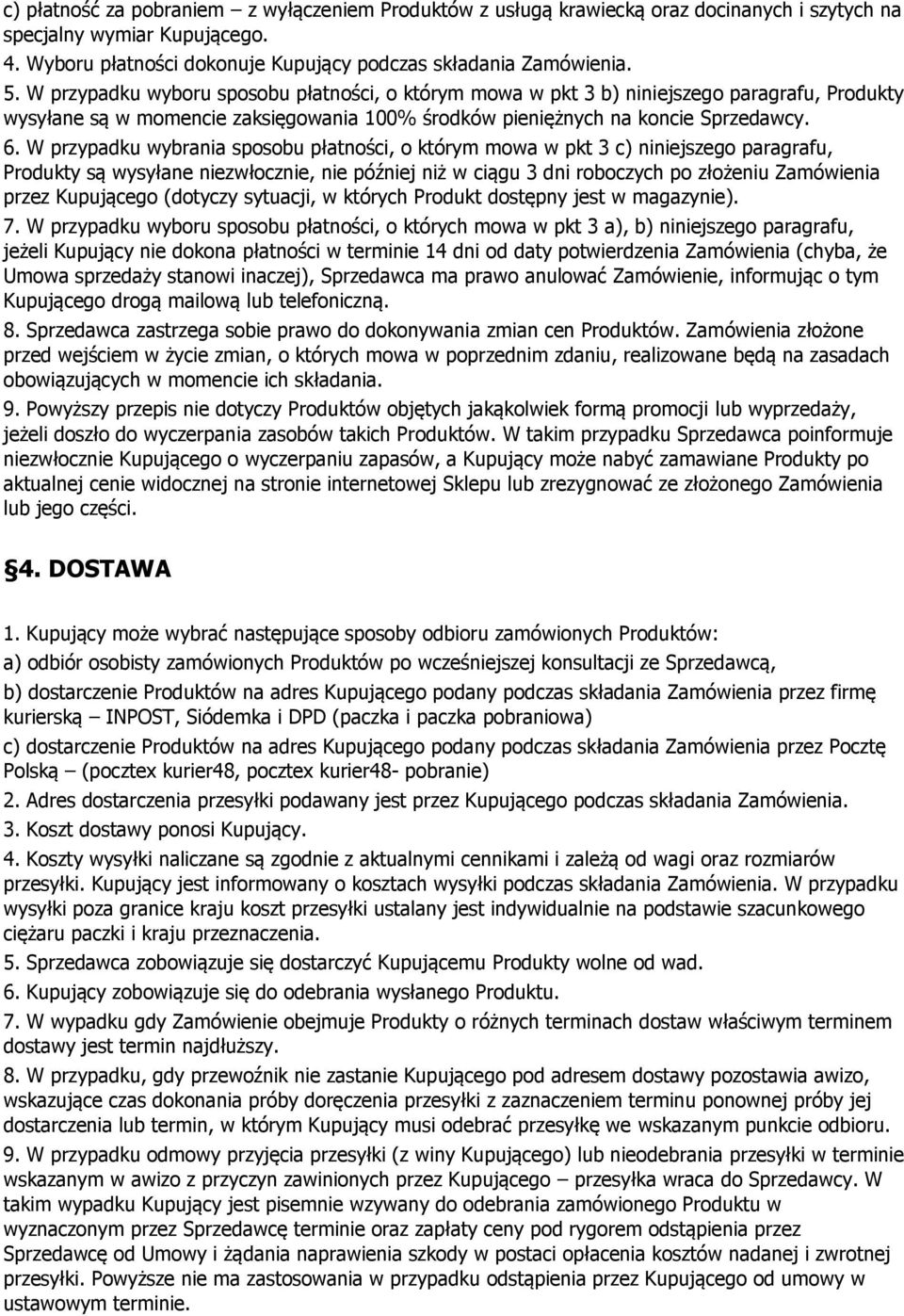 c) płatność za pobraniem – z wyłączeniem Produktów z usługą krawiecką oraz docinanych i szytych na specjalny wymiar Kupującego.
4. Wyboru płatności dokonuje Kupujący podczas składania Zamówienia.
5. W przypadku wyboru sposobu płatności, o którym mowa w pkt 3 b) niniejszego paragrafu, Produkty wysyłane są w momencie zaksięgowania 100% środków pieniężnych na koncie Sprzedawcy.
6. W przypadku wybrania sposobu płatności, o którym mowa w pkt 3 c) niniejszego paragrafu, Produkty są wysyłane niezwłocznie, nie później niż w ciągu 3 dni roboczych po złożeniu Zamówienia przez Kupującego (dotyczy sytuacji, w których Produkt dostępny jest w magazynie).
7. W przypadku wyboru sposobu płatności, o których mowa w pkt 3 a), b) niniejszego paragrafu, jeżeli Kupujący nie dokona płatności w terminie 14 dni od daty potwierdzenia Zamówienia (chyba, że Umowa sprzedaży stanowi inaczej), Sprzedawca ma prawo anulować Zamówienie, informując o tym Kupującego drogą mailową lub telefoniczną.
8. Sprzedawca zastrzega sobie prawo do dokonywania zmian cen Produktów. Zamówienia złożone przed wejściem w życie zmian, o których mowa w poprzednim zdaniu, realizowane będą na zasadach obowiązujących w momencie ich składania.
9. Powyższy przepis nie dotyczy Produktów objętych jakąkolwiek formą promocji lub wyprzedaży, jeżeli doszło do wyczerpania zasobów takich Produktów. W takim przypadku Sprzedawca poinformuje niezwłocznie Kupującego o wyczerpaniu zapasów, a Kupujący może nabyć zamawiane Produkty po aktualnej cenie widocznej na stronie internetowej Sklepu lub zrezygnować ze złożonego Zamówienia lub jego części.

4. DOSTAWA

1. Kupujący może wybrać następujące sposoby odbioru zamówionych Produktów:
a) odbiór osobisty zamówionych Produktów po wcześniejszej konsultacji ze Sprzedawcą,
b) dostarczenie Produktów na adres Kupującego podany podczas składania Zamówienia przez firmę kurierską – INPOST, Siódemka i DPD (paczka i paczka pobraniowa)
c) dostarczenie Produktów na adres Kupującego podany podczas składania Zamówienia przez Pocztę Polską – (pocztex kurier48, pocztex kurier48- pobranie)
2. Adres dostarczenia przesyłki podawany jest przez Kupującego podczas składania Zamówienia.
3. Koszt dostawy ponosi Kupujący.
4. Koszty wysyłki naliczane są zgodnie z aktualnymi cennikami i zależą od wagi oraz rozmiarów przesyłki. Kupujący jest informowany o kosztach wysyłki podczas składania Zamówienia. W przypadku wysyłki poza granice kraju koszt przesyłki ustalany jest indywidualnie na podstawie szacunkowego ciężaru paczki i kraju przeznaczenia.
5. Sprzedawca zobowiązuje się dostarczyć Kupującemu Produkty wolne od wad.
6. Kupujący zobowiązuje się do odebrania wysłanego Produktu.
7. W wypadku gdy Zamówienie obejmuje Produkty o różnych terminach dostaw właściwym terminem dostawy jest termin najdłuższy.
8. W przypadku, gdy przewoźnik nie zastanie Kupującego pod adresem dostawy pozostawia awizo, wskazujące czas dokonania próby doręczenia przesyłki z zaznaczeniem terminu ponownej próby jej dostarczenia lub termin, w którym Kupujący musi odebrać przesyłkę we wskazanym punkcie odbioru.
9. W przypadku odmowy przyjęcia przesyłki (z winy Kupującego) lub nieodebrania przesyłki w terminie wskazanym w awizo z przyczyn zawinionych przez Kupującego – przesyłka wraca do Sprzedawcy. W takim wypadku Kupujący jest pisemnie wzywany do odebrania zamówionego Produktu w wyznaczonym przez Sprzedawcę terminie oraz zapłaty ceny pod rygorem odstąpienia przez Sprzedawcę od Umowy i żądania naprawienia szkody w postaci opłacenia kosztów nadanej i zwrotnej przesyłki. Powyższe nie ma zastosowania w przypadku odstąpienia przez Kupującego od umowy w ustawowym terminie.